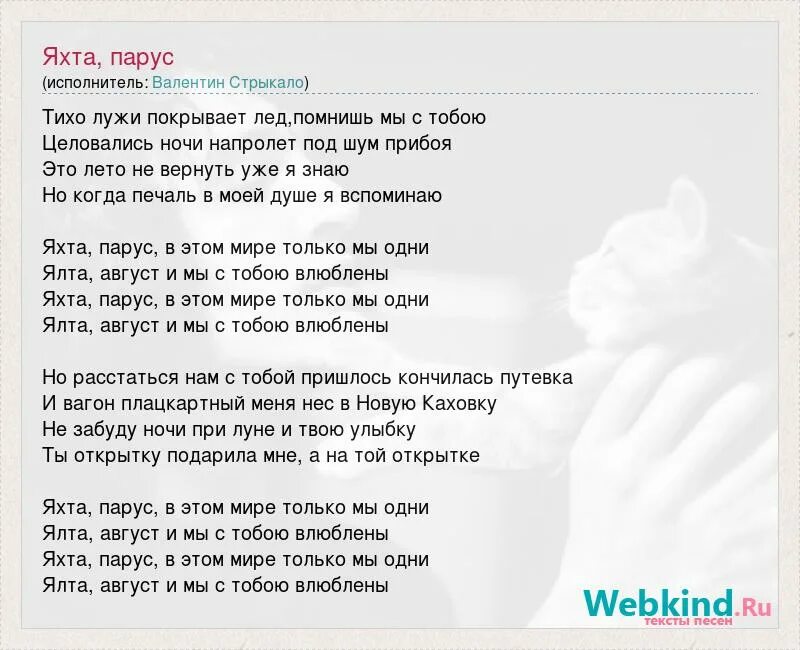 Яхта, парус
(исполнитель: Валентин Стрыкало)

Тихо лужи покрывает лед,помнишь мы с тобою
Целовались ночи напролет под шум прибоя
Это лето не вернуть уже я знаю
Но когда печаль в моей душе я вспоминаю

Яхта, парус, в этом мире только мы одни
Ялта, август и мы с тобою влюблены
Яхта, парус, в этом мире только мы одни
Ялта, август и мы с тобою влюблены

Но расстаться нам с тобой пришлось кончилась путевка
И вагон плацкартный меня нес в Новую Каховку
Не забуду ночи при луне и твою улыбку
Ты открытку подарила мне, а на той открытке

Яхта, парус, в этом мире только мы одни
Ялта, август и мы с тобою влюблены
Яхта, парус, в этом мире только мы одни
Ялта, август и мы с тобою влюблены

Webkind.Ru
тексты песен